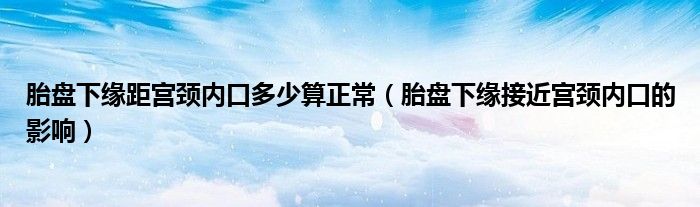 胎盘下缘距宫颈内口多少算正常（胎盘下缘接近宫颈内口的影响）